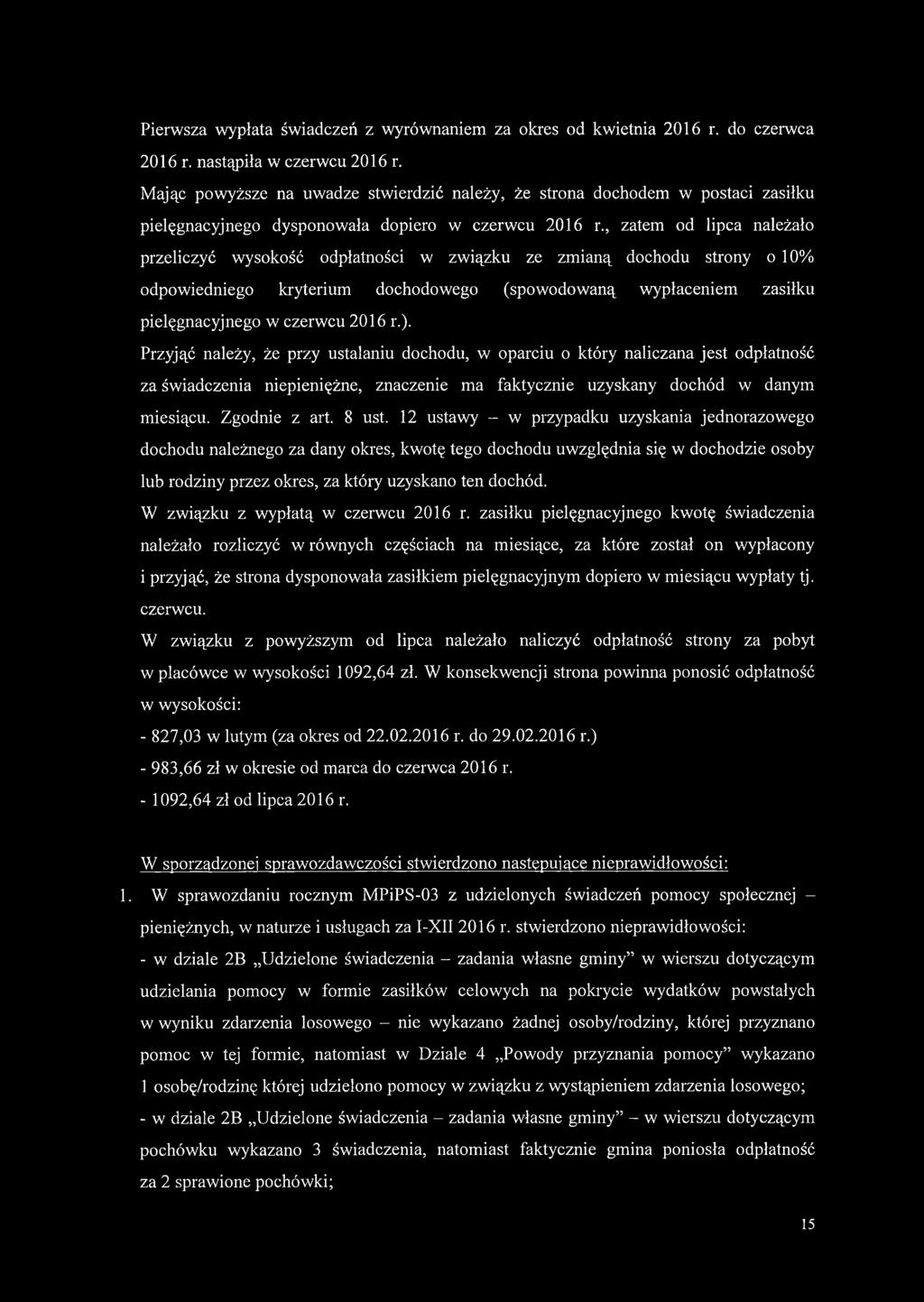 Pierwsza wypłata świadczeń z wyrównaniem za okres od kwietnia 2016 r. do czerwca 2016 r. nastąpiła w czerwcu 2016 r.

Mając powyższe na uwadze stwierdzić należy, że strona dochodem w postaci zasiłku pielęgnacyjnego dysponowała dopiero w czerwcu 2016 r., zatem od lipca należało przeliczyć wysokość odpłatności w związku ze zmianą dochodu strony o 10% odpowiedniego kryterium dochodowego (spowodowaną wypłaceniem zasiłku pielęgnacyjnego w czerwcu 2016 r.).

Przyjąć należy, że przy ustalaniu dochodu, w oparciu o który naliczana jest odpłatność za świadczenia niepieniężne, znaczenie ma faktycznie uzyskany dochód w danym miesiącu. Zgodnie z art. 8 ust. 12 ustawy – w przypadku uzyskania jednorazowego dochodu należnego za dany okres, kwotę tego dochodu uwzględnia się w dochodzie osoby lub rodziny przez okres, za który uzyskano ten dochód.

W związku z wypłatą w czerwcu 2016 r. zasiłku pielęgnacyjnego kwotę świadczenia należało rozliczyć w równych częściach na miesiące, za które został on wypłacony i przyjąć, że strona dysponowała zasiłkiem pielęgnacyjnym dopiero w miesiącu wypłaty tj. czerwcu.

W związku z powyższym od lipca należało naliczyć odpłatność strony za pobyt w placówce w wysokości 1092,64 zł. W konsekwencji strona powinna ponosić odpłatność w wysokości:

- 827,03 w lutym (za okres od 22.02.2016 r. do 29.02.2016 r.)
- 983,66 zł w okresie od marca do czerwca 2016 r.
- 1092,64 zł od lipca 2016 r.

W sporządzonej sprawozdawczości stwierdzono następujące nieprawidłowości:

1. W sprawozdaniu rocznym MPiPS-03 z udzielonych świadczeń pomocy społecznej – pieniężnych, w naturze i usługach za I-XII 2016 r. stwierdzono nieprawidłowości:
- w dziale 2B „Udzielone świadczenia – zadania własne gminy” w wierszu dotyczącym udzielania pomocy w formie zasiłków celowych na pokrycie wydatków powstałych w wyniku zdarzenia losowego – nie wykazano żadnej osoby/rodziny, której przyznano pomoc w tej formie, natomiast w Dziale 4 „Powody przyznania pomocy” wykazano 1 osobę/rodzinę której udzielono pomocy w związku z wystąpieniem zdarzenia losowego;
- w dziale 2B „Udzielone świadczenia – zadania własne gminy” – w wierszu dotyczącym pochówku wykazano 3 świadczenia, natomiast faktycznie gmina poniosła odpłatność za 2 sprawione pochówki;

15